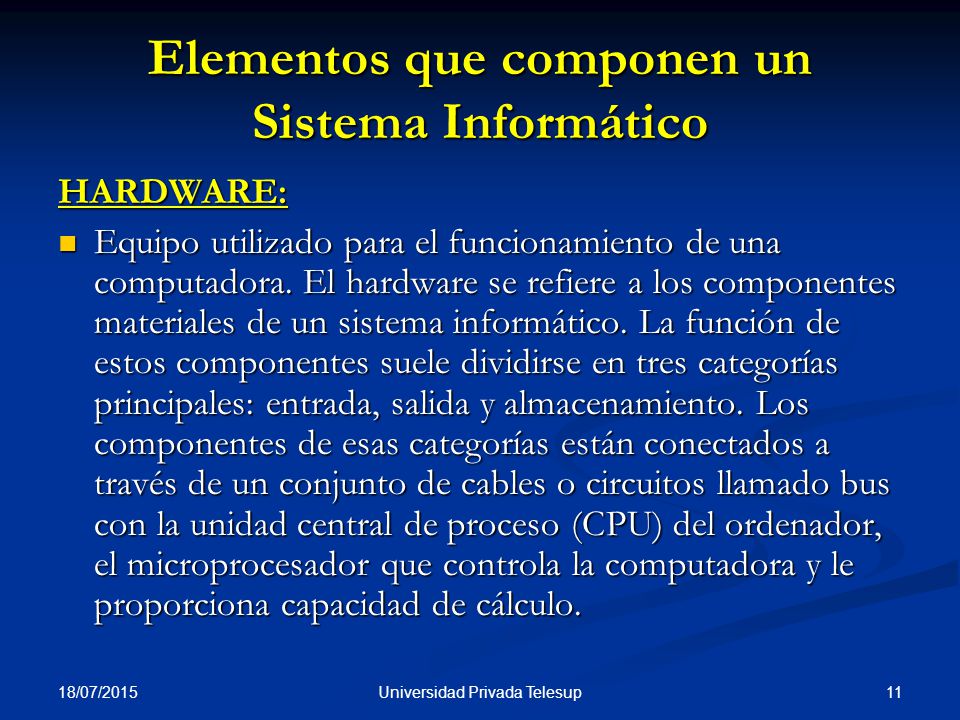 Elementos que componen un Sistema Informático

HARDWARE:

Equipo utilizado para el funcionamiento de una computadora. El hardware se refiere a los componentes materiales de un sistema informático. La función de estos componentes suele dividirse en tres categorías principales: entrada, salida y almacenamiento. Los componentes de esas categorías están conectados a través de un conjunto de cables o circuitos llamado bus con la unidad central de proceso (CPU) del ordenador, el microprocesador que controla la computadora y le proporciona capacidad de cálculo.

18/07/2015

Universidad Privada Telesup

11